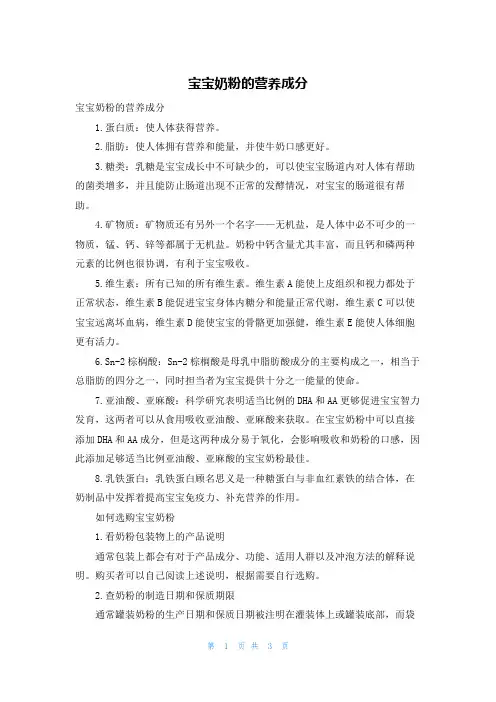 宝宝奶粉的营养成分

宝宝奶粉的营养成分

1.蛋白质：使人体获得营养。

2.脂肪：使人体拥有营养和能量，并使牛奶口感更好。

3.糖类：乳糖是宝宝成长中不可缺少的，可以使宝宝肠道内对人体有帮助的菌类增多，并且能防止肠道出现不正常的发酵情况，对宝宝的肠道很有帮助。

4.矿物质：矿物质还有另外一个名字——无机盐，是人体中必不可少的一物质，锰、钙、锌等都属于无机盐。奶粉中钙含量尤其丰富，而且钙和磷两种元素的比例也很协调，有利于宝宝吸收。

5.维生素：所有已知的所有维生素。维生素A能使上皮组织和视力都处于正常状态，维生素B能促进宝宝身体内糖分和能量正常代谢，维生素C可以使宝宝远离坏血病，维生素D能使宝宝的骨骼更加强健，维生素E能使人体细胞更有活力。

6.Sn-2棕榈酸：Sn-2棕榈酸是母乳中脂肪酸成分的主要构成之一，相当于总脂肪的四分之一，同时担当者为宝宝提供十分之一能量的使命。

7.亚油酸、亚麻酸：科学研究表明适当比例的DHA和AA更够促进宝宝智力发育，这两者可以从食用吸收亚油酸、亚麻酸来获取。在宝宝奶粉中可以直接添加DHA和AA成分，但是这两种成分易于氧化，会影响吸收和奶粉的口感，因此添加足够适当比例亚油酸、亚麻酸的宝宝奶粉最佳。

8.乳铁蛋白：乳铁蛋白顾名思义是一种糖蛋白与非血红素铁的结合体，在奶制品中发挥着提高宝宝免疫力、补充营养的作用。

如何选购宝宝奶粉

1.看奶粉包装物上的产品说明

通常包装上都会有对于产品成分、功能、适用人群以及冲泡方法的解释说明。购买者可以自己阅读上述说明，根据需要自行选购。

2.查奶粉的制造日期和保质期限

通常罐装奶粉的生产日期和保质日期被注明在灌装体上或罐装底部，而袋

第 1 页 共 3 页